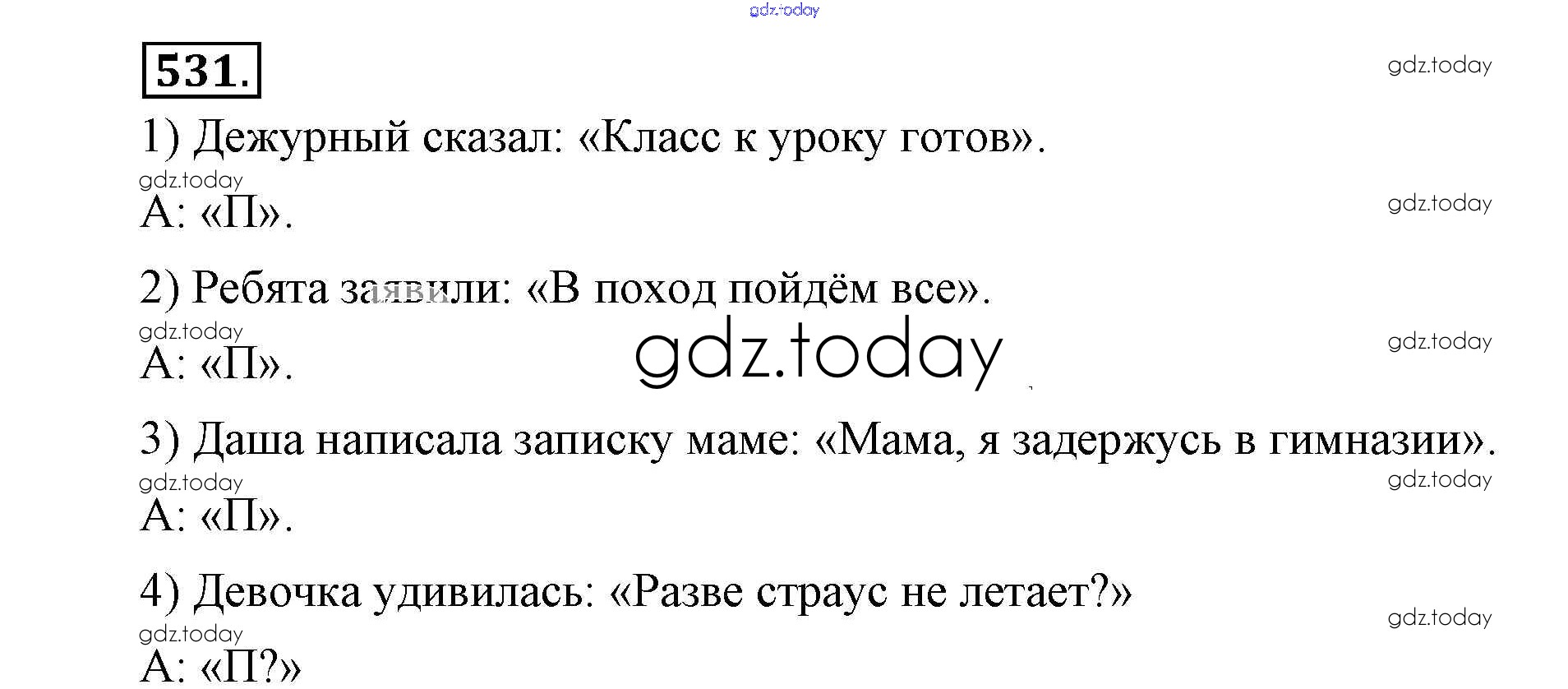 531.

1) Дежурный сказал: «Класс к уроку готов».

А: «П».

2) Ребята заявили: «В поход пойдём все».

А: «П».

3) Даша написала записку маме: «Мама, я задержусь в гимназии».

А: «П».

4) Девочка удивилась: «Разве страус не летает?»

А: «П?»

gdz.today